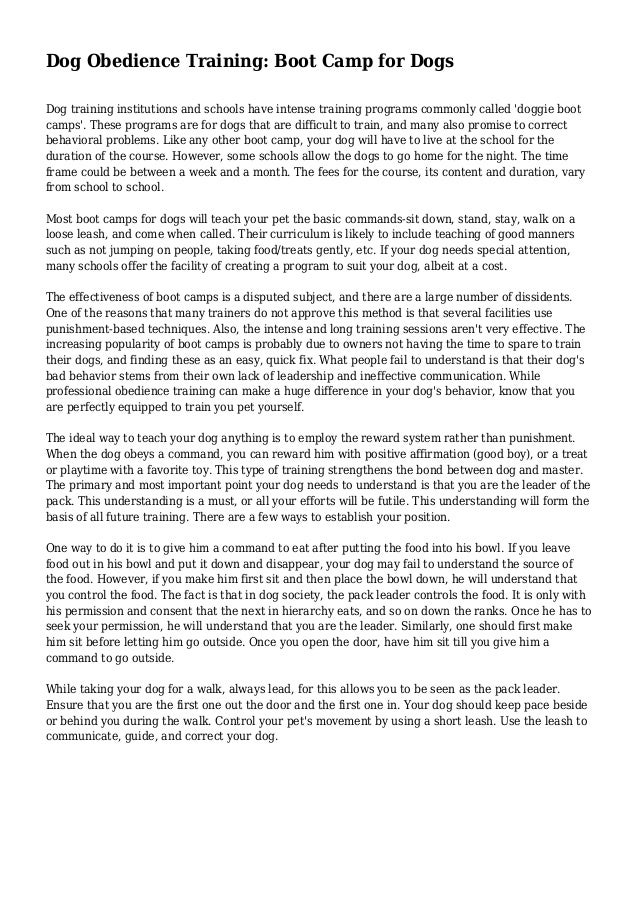 Dog Obedience Training: Boot Camp for Dogs

Dog training institutions and schools have intense training programs commonly called 'doggie boot camps'. These programs are for dogs that are difficult to train, and many also promise to correct behavioral problems. Like any other boot camp, your dog will have to live at the school for the duration of the course. However, some schools allow the dogs to go home for the night. The time frame could be between a week and a month. The fees for the course, its content and duration, vary from school to school.

Most boot camps for dogs will teach your pet the basic commands-sit down, stand, stay, walk on a loose leash, and come when called. Their curriculum is likely to include teaching of good manners such as not jumping on people, taking food/treats gently, etc. If your dog needs special attention, many schools offer the facility of creating a program to suit your dog, albeit at a cost.

The effectiveness of boot camps is a disputed subject, and there are a large number of dissidents. One of the reasons that many trainers do not approve this method is that several facilities use punishment-based techniques. Also, the intense and long training sessions aren't very effective. The increasing popularity of boot camps is probably due to owners not having the time to spare to train their dogs, and finding these as an easy, quick fix. What people fail to understand is that their dog's bad behavior stems from their own lack of leadership and ineffective communication. While professional obedience training can make a huge difference in your dog's behavior, know that you are perfectly equipped to train you pet yourself.

The ideal way to teach your dog anything is to employ the reward system rather than punishment. When the dog obeys a command, you can reward him with positive affirmation (good boy), or a treat or playtime with a favorite toy. This type of training strengthens the bond between dog and master. The primary and most important point your dog needs to understand is that you are the leader of the pack. This understanding is a must, or all your efforts will be futile. This understanding will form the basis of all future training. There are a few ways to establish your position.

One way to do it is to give him a command to eat after putting the food into his bowl. If you leave food out in his bowl and put it down and disappear, your dog may fail to understand the source of the food. However, if you make him first sit and then place the bowl down, he will understand that you control the food. The fact is that in dog society, the pack leader controls the food. It is only with his permission and consent that the next in hierarchy eats, and so on down the ranks. Once he has to seek your permission, he will understand that you are the leader. Similarly, one should first make him sit before letting him go outside. Once you open the door, have him sit till you give him a command to go outside.

While taking your dog for a walk, always lead, for this allows you to be seen as the pack leader. Ensure that you are the first one out the door and the first one in. Your dog should keep pace beside or behind you during the walk. Control your pet's movement by using a short leash. Use the leash to communicate, guide, and correct your dog.